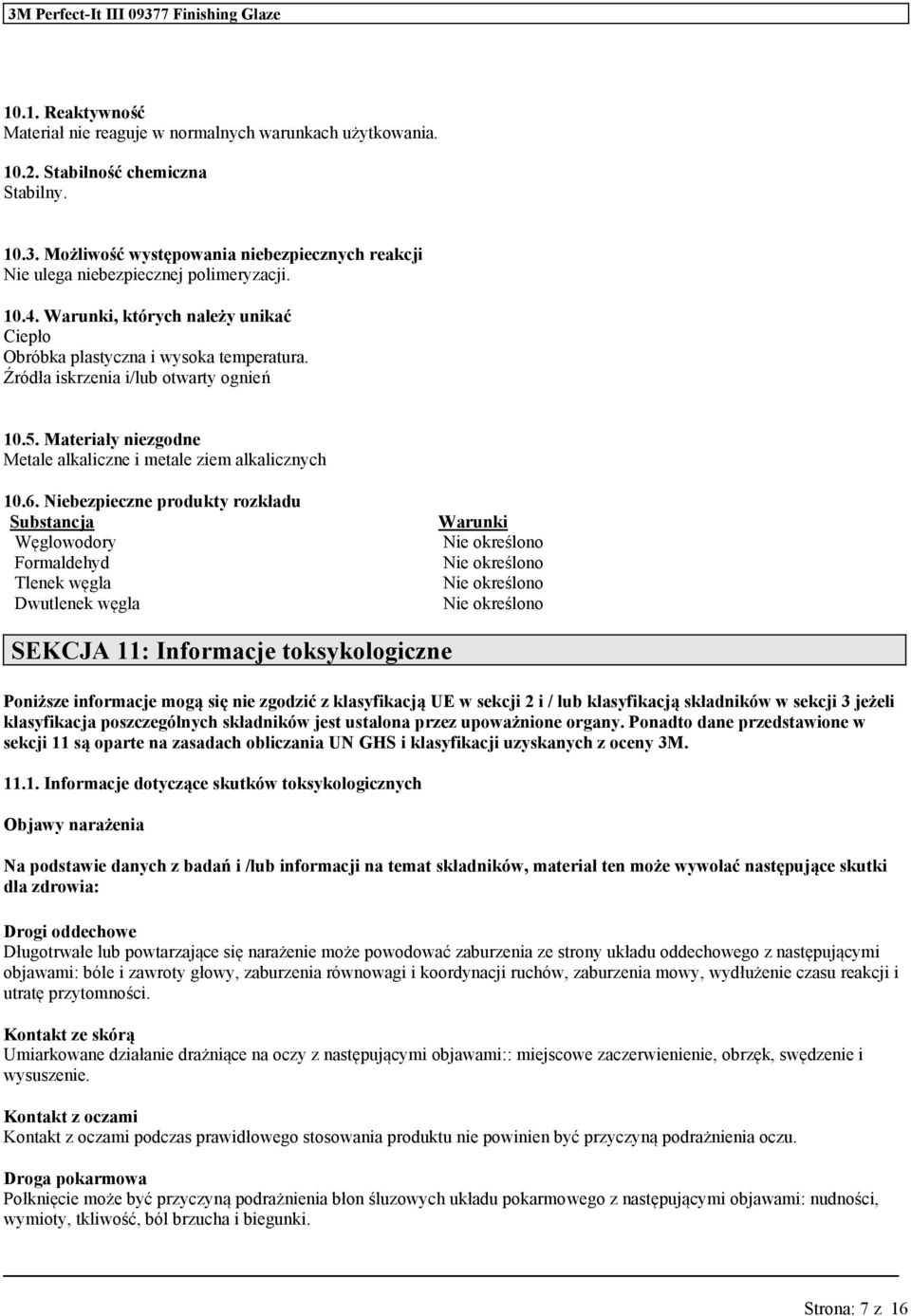 3M Perfect-It III 09377 Finishing Glaze

10.1. Reaktywność
Materiał nie reaguje w normalnych warunkach użytkowania.

10.2. Stabilność chemiczna
Stabilny.

10.3. Możliwość występowania niebezpiecznych reakcji
Nie ulega niebezpiecznej polimeryzacji.

10.4. Warunki, których należy unikać
Ciepło
Obróbka plastyczna i wysoka temperatura.
Źródła iskrzenia i/lub otwarty ognień

10.5. Materiały niezgodne
Metale alkaliczne i metale ziem alkalicznych

10.6. Niebezpieczne produkty rozkładu

| Substancja | Warunki |
|---|---|
| Węglowodory | Nie określono |
| Formaldehyd | Nie określono |
| Tlenek węgla | Nie określono |
| Dwutlenek węgla | Nie określono |

SEKCJA 11: Informacje toksykologiczne

Poniższe informacje mogą się nie zgodzić z klasyfikacją UE w sekcji 2 i / lub klasyfikacją składników w sekcji 3 jeżeli klasyfikacja poszczególnych składników jest ustalona przez upoważnione organy. Ponadto dane przedstawione w sekcji 11 są oparte na zasadach obliczania UN GHS i klasyfikacji uzyskanych z oceny 3M.

11.1. Informacje dotyczące skutków toksykologicznych

Objawy narażenia

Na podstawie danych z badań i /lub informacji na temat składników, materiał ten może wywołać następujące skutki dla zdrowia:

Drogi oddechowe
Długotrwałe lub powtarzające się narażenie może powodować zaburzenia ze strony układu oddechowego z następującymi objawami: bóle i zawroty głowy, zaburzenia równowagi i koordynacji ruchów, zaburzenia mowy, wydłużenie czasu reakcji i utratę przytomności.

Kontakt ze skórą
Umiarkowane działanie drażniące na oczy z następującymi objawami:: miejscowe zaczerwienienie, obrzęk, swędzenie i wysuszenie.

Kontakt z oczami
Kontakt z oczami podczas prawidłowego stosowania produktu nie powinien być przyczyną podrażnienia oczu.

Droga pokarmowa
Połknięcie może być przyczyną podrażnienia błon śluzowych układu pokarmowego z następującymi objawami: nudności, wymioty, tkliwość, ból brzucha i biegunki.

Strona: 7 z 16